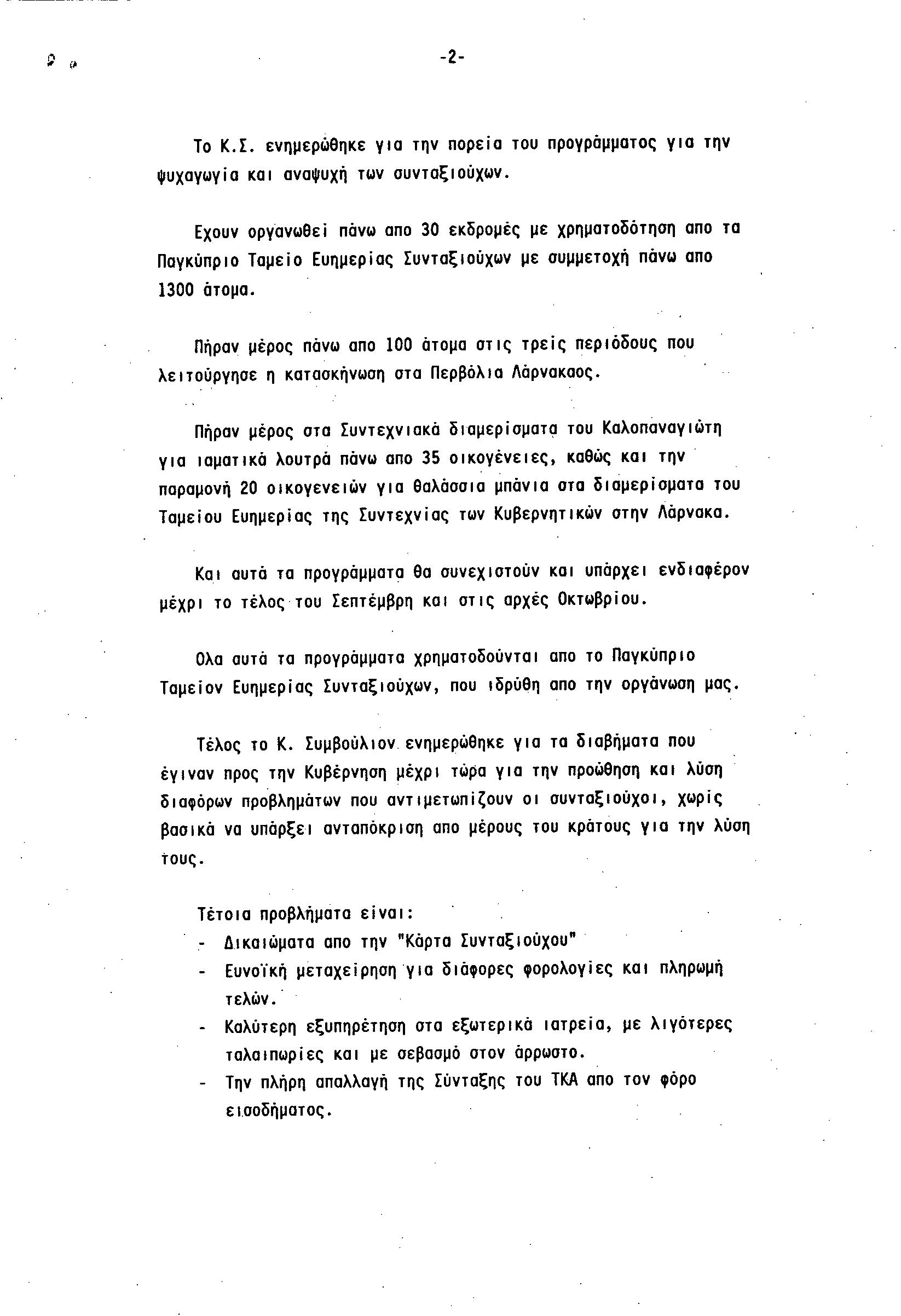 -2-

Το Κ.Σ. ενημερώθηκε για την πορεία του προγράμματος για την ψυχαγωγία και αναψυχή των συνταξιούχων.

Εχουν οργανωθεί πάνω απο 30 εκδρομές με χρηματοδότηση απο τα Παγκύπριο Ταμείο Ευημερίας Συνταξιούχων με συμμετοχή πάνω απο 1300 άτομα.

Πήραν μέρος πάνω απο 100 άτομα στις τρείς περιόδους που λειτούργησε η κατασκήνωση στα Περβόλια Λάρνακαος.

Πήραν μέρος στα Συντεχνιακά διαμερίσματα του Καλοπαναγιώτη για ιαματικά λουτρά πάνω απο 35 οικογένειες, καθώς και την παραμονή 20 οικογενειών για θαλάσσια μπάνια στα διαμερίσματα του Ταμείου Ευημερίας της Συντεχνίας των Κυβερνητικών στην Λάρνακα.

Και αυτά τα προγράμματα θα συνεχιστούν και υπάρχει ενδιαφέρον μέχρι το τέλος του Σεπτέμβρη και στις αρχές Οκτωβρίου.

Ολα αυτά τα προγράμματα χρηματοδούνται απο το Παγκύπριο Ταμείον Ευημερίας Συνταξιούχων, που ιδρύθη απο την οργάνωση μας.

Τέλος το Κ. Συμβούλιον ενημερώθηκε για τα διαβήματα που έγιναν προς την Κυβέρνηση μέχρι τώρα για την προώθηση και λύση διαφόρων προβλημάτων που αντιμετωπίζουν οι συνταξιούχοι, χωρίς βασικά να υπάρξει ανταπόκριση απο μέρους του κράτους για την λύση τους.

Τέτοια προβλήματα είναι:
- Δικαιώματα απο την "Κάρτα Συνταξιούχου"
- Ευνοϊκή μεταχείρηση για διάφορες φορολογίες και πληρωμή τελών.
- Καλύτερη εξυπηρέτηση στα εξωτερικά ιατρεία, με λιγότερες ταλαιπωρίες και με σεβασμό στον άρρωστο.
- Την πλήρη απαλλαγή της Σύνταξης του ΤΚΑ απο τον φόρο εισοδήματος.